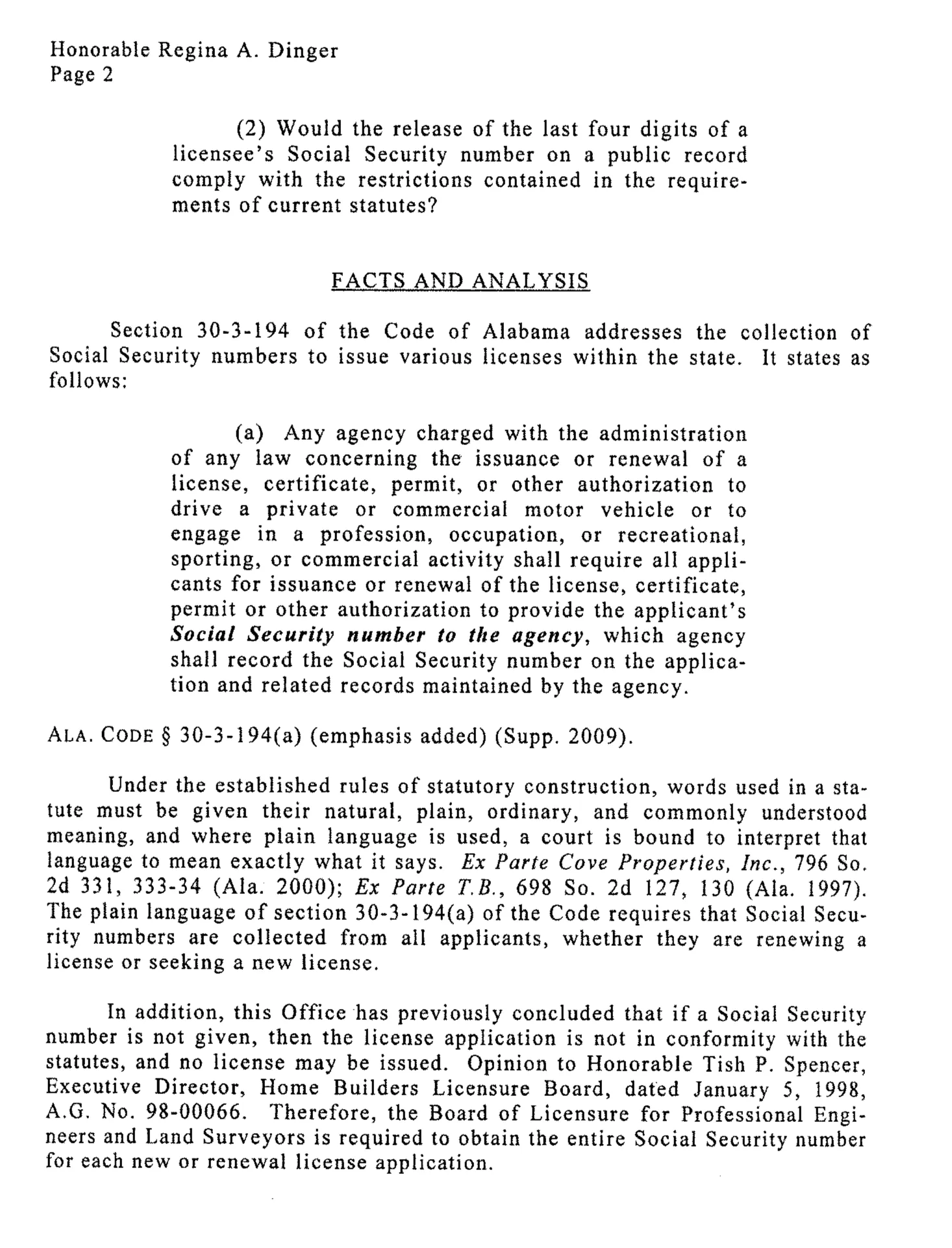 Honorable Regina A. Dinger
Page 2

(2) Would the release of the last four digits of a licensee's Social Security number on a public record comply with the restrictions contained in the requirements of current statutes?

FACTS AND ANALYSIS

Section 30-3-194 of the Code of Alabama addresses the collection of Social Security numbers to issue various licenses within the state. It states as follows:

(a) Any agency charged with the administration of any law concerning the issuance or renewal of a license, certificate, permit, or other authorization to drive a private or commercial motor vehicle or to engage in a profession, occupation, or recreational, sporting, or commercial activity shall require all applicants for issuance or renewal of the license, certificate, permit or other authorization to provide the applicant's Social Security number to the agency, which agency shall record the Social Security number on the application and related records maintained by the agency.

ALA. CODE § 30-3-194(a) (emphasis added) (Supp. 2009).

Under the established rules of statutory construction, words used in a statute must be given their natural, plain, ordinary, and commonly understood meaning, and where plain language is used, a court is bound to interpret that language to mean exactly what it says. Ex Parte Cove Properties, Inc., 796 So. 2d 331, 333-34 (Ala. 2000); Ex Parte T.B., 698 So. 2d 127, 130 (Ala. 1997). The plain language of section 30-3-194(a) of the Code requires that Social Security numbers are collected from all applicants, whether they are renewing a license or seeking a new license.

In addition, this Office has previously concluded that if a Social Security number is not given, then the license application is not in conformity with the statutes, and no license may be issued. Opinion to Honorable Tish P. Spencer, Executive Director, Home Builders Licensure Board, dated January 5, 1998, A.G. No. 98-00066. Therefore, the Board of Licensure for Professional Engineers and Land Surveyors is required to obtain the entire Social Security number for each new or renewal license application.